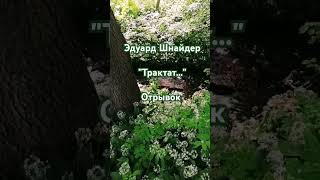 Эдуард Шнайдер

"Трактат..."

Отрывок